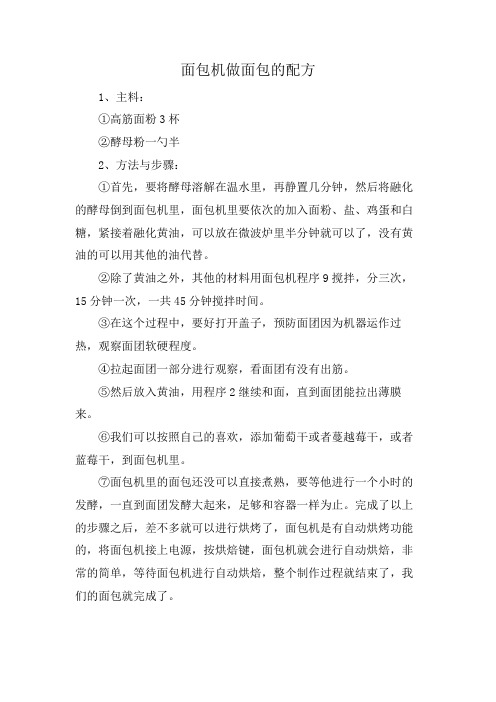 面包机做面包的配方

1、主料：

①高筋面粉 3 杯

②酵母粉一勺半

2、方法与步骤：

①首先，要将酵母溶解在温水里，再静置几分钟，然后将融化的酵母倒到面包机里，面包机里要依次的加入面粉、盐、鸡蛋和白糖，紧接着融化黄油，可以放在微波炉里半分钟就可以了，没有黄油的可以用其他的油代替。

②除了黄油之外，其他的材料用面包机程序 9 搅拌，分三次，15 分钟一次，一共 45 分钟搅拌时间。

③在这个过程中，要好打开盖子，预防面团因为机器运作过热，观察面团软硬程度。

④拉起面团一部分进行观察，看面团有没有出筋。

⑤然后放入黄油，用程序 2 继续和面，直到面团能拉出薄膜来。

⑥我们可以按照自己的喜欢，添加葡萄干或者蔓越莓干，或者蓝莓干，到面包机里。

⑦面包机里的面包还没可以直接煮熟，要等他进行一个小时的发酵，一直到面团发酵大起来，足够和容器一样为止。完成了以上的步骤之后，差不多就可以进行烘烤了，面包机是有自动烘烤功能的，将面包机接上电源，按烘焙键，面包机就会进行自动烘焙，非常的简单，等待面包机进行自动烘焙，整个制作过程就结束了，我们的面包就完成了。